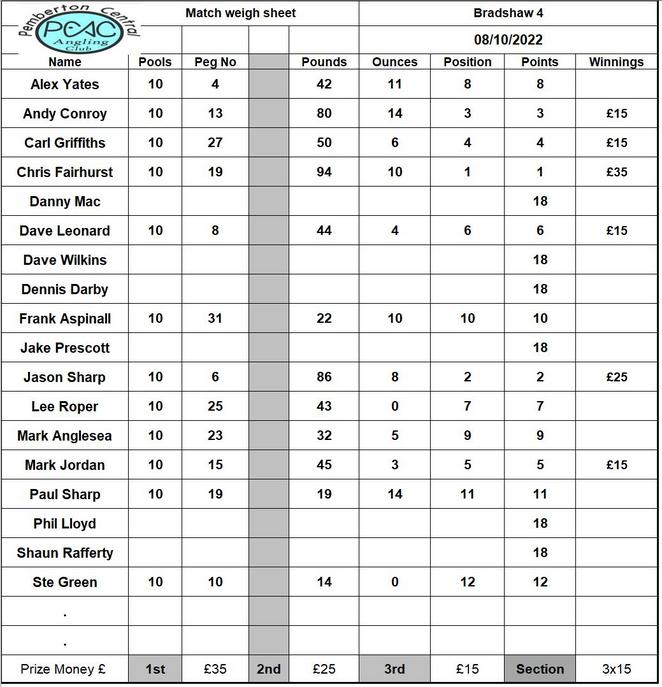 Pemberton Central
PCAC
Angling Club

Match weigh sheet

Bradshaw 4

08/10/2022

| Name | Pools | Peg No | | Pounds | Ounces | Position | Points | Winnings |
|---|---|---|---|---|---|---|---|---|
| Alex Yates | 10 | 4 | | 42 | 11 | 8 | 8 | |
| Andy Conroy | 10 | 13 | | 80 | 14 | 3 | 3 | £15 |
| Carl Griffiths | 10 | 27 | | 50 | 6 | 4 | 4 | £15 |
| Chris Fairhurst | 10 | 19 | | 94 | 10 | 1 | 1 | £35 |
| Danny Mac | | | | | | | 18 | |
| Dave Leonard | 10 | 8 | | 44 | 4 | 6 | 6 | £15 |
| Dave Wilkins | | | | | | | 18 | |
| Dennis Darby | | | | | | | 18 | |
| Frank Aspinall | 10 | 31 | | 22 | 10 | 10 | 10 | |
| Jake Prescott | | | | | | | 18 | |
| Jason Sharp | 10 | 6 | | 86 | 8 | 2 | 2 | £25 |
| Lee Roper | 10 | 25 | | 43 | 0 | 7 | 7 | |
| Mark Anglesea | 10 | 23 | | 32 | 5 | 9 | 9 | |
| Mark Jordan | 10 | 15 | | 45 | 3 | 5 | 5 | £15 |
| Paul Sharp | 10 | 19 | | 19 | 14 | 11 | 11 | |
| Phil Lloyd | | | | | | | 18 | |
| Shaun Rafferty | | | | | | | 18 | |
| Ste Green | 10 | 10 | | 14 | 0 | 12 | 12 | |
| . | | | | | | | | |
| . | | | | | | | | |
| Prize Money £ | 1st | £35 | 2nd | £25 | 3rd | £15 | Section | 3x15 |